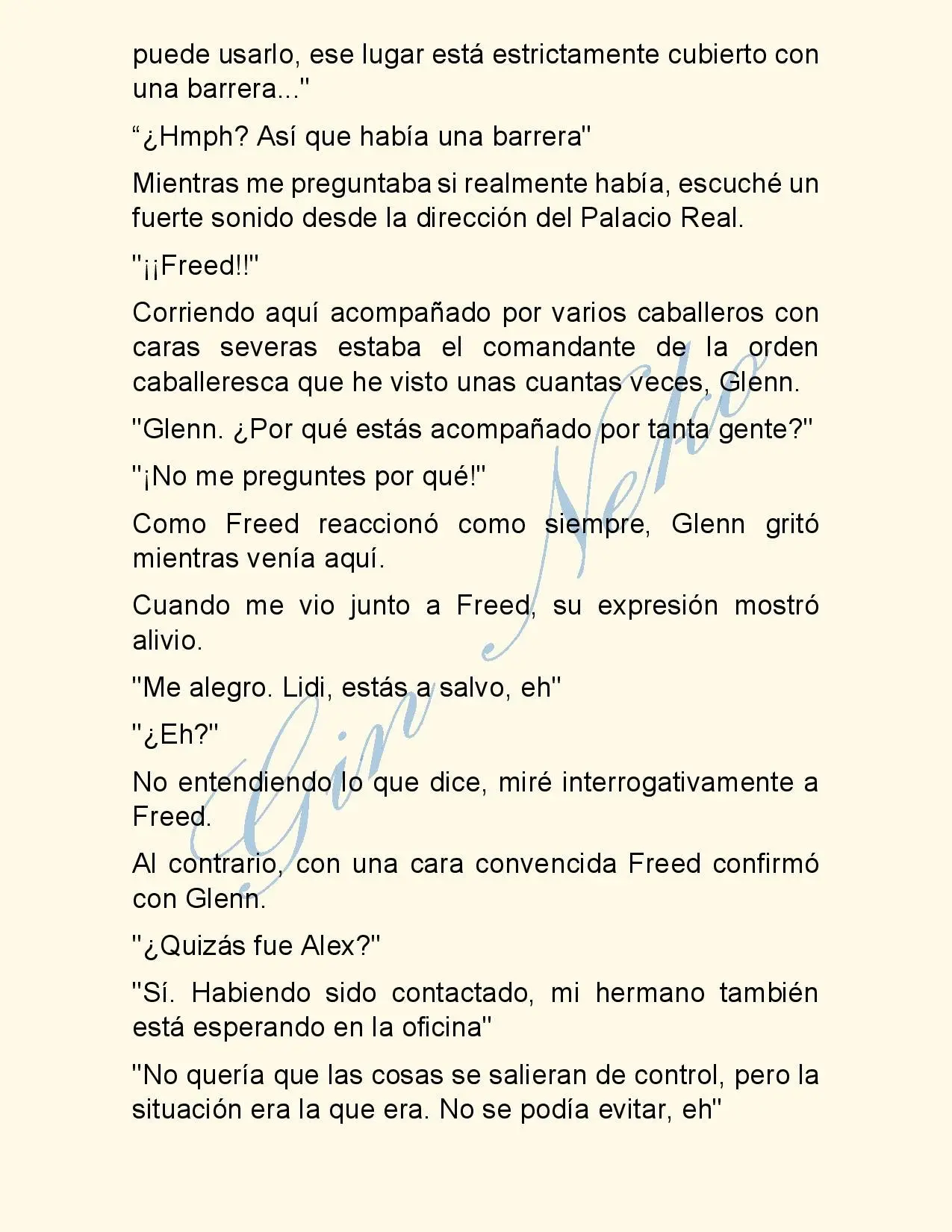 puede usarlo, ese lugar está estrictamente cubierto con una barrera..."

"¿Hmph? Así que había una barrera"

Mientras me preguntaba si realmente había, escuché un fuerte sonido desde la dirección del Palacio Real.

"¡¡Freed!!"

Corriendo aquí acompañado por varios caballeros con caras severas estaba el comandante de la orden caballeresca que he visto unas cuantas veces, Glenn.

"Glenn. ¿Por qué estás acompañado por tanta gente?"

"¡No me preguntes por qué!"

Como Freed reaccionó como siempre, Glenn gritó mientras venía aquí.

Cuando me vio junto a Freed, su expresión mostró alivio.

"Me alegro. Lidi, estás a salvo, eh"

"¿Eh?"

No entendiendo lo que dice, miré interrogativamente a Freed.

Al contrario, con una cara convencida Freed confirmó con Glenn.

"¿Quizás fue Alex?"

"Sí. Habiendo sido contactado, mi hermano también está esperando en la oficina"

"No quería que las cosas se salieran de control, pero la situación era la que era. No se podía evitar, eh"

Gin Neko